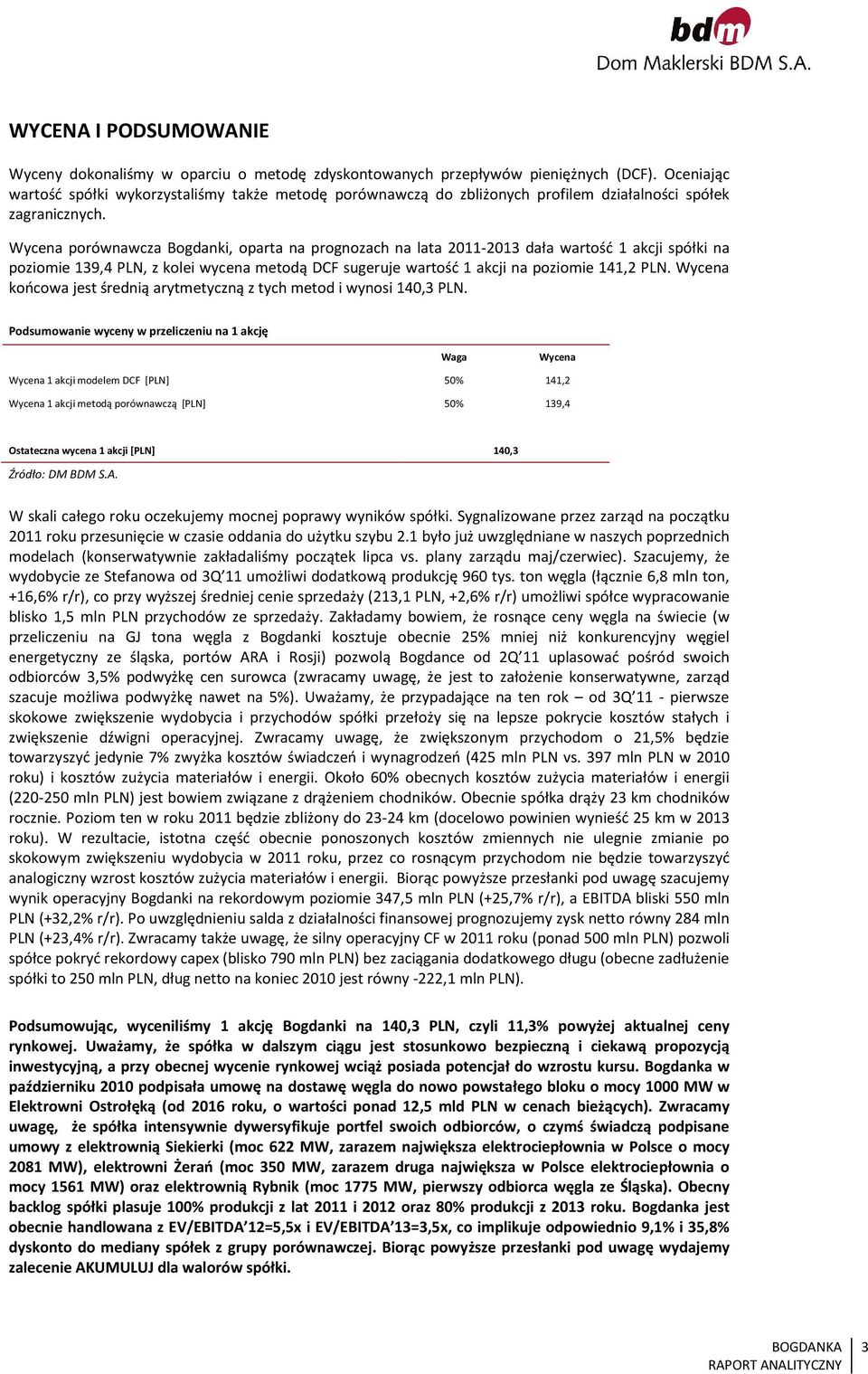 bdm
Dom Maklerski BDM S.A.

WYCENA I PODSUMOWANIE

Wyceny dokonaliśmy w oparciu o metodę zdyskontowanych przepływów pieniężnych (DCF). Oceniając wartość spółki wykorzystaliśmy także metodę porównawczą do zbliżonych profilem działalności spółek zagranicznych.

Wycena porównawcza Bogdanki, oparta na prognozach na lata 2011-2013 dała wartość 1 akcji spółki na poziomie 139,4 PLN, z kolei wycena metodą DCF sugeruje wartość 1 akcji na poziomie 141,2 PLN. Wycena końcowa jest średnią arytmetyczną z tych metod i wynosi 140,3 PLN.

Podsumowanie wyceny w przeliczeniu na 1 akcję

| | Waga | Wycena |
|---|---|---|
| Wycena 1 akcji modelem DCF [PLN] | 50% | 141,2 |
| Wycena 1 akcji metodą porównawczą [PLN] | 50% | 139,4 |
| Ostateczna wycena 1 akcji [PLN] | | 140,3 |

Źródło: DM BDM S.A.

W skali całego roku oczekujemy mocnej poprawy wyników spółki. Sygnalizowane przez zarząd na początku 2011 roku przesunięcie w czasie oddania do użytku szybu 2.1 było już uwzględniane w naszych poprzednich modelach (konserwatywnie zakładaliśmy początek lipca vs. plany zarządu maj/czerwiec). Szacujemy, że wydobycie ze Stefanowa od 3Q'11 umożliwi dodatkową produkcję 960 tys. ton węgla (łącznie 6,8 mln ton, +16,6% r/r), co przy wyższej średniej cenie sprzedaży (213,1 PLN, +2,6% r/r) umożliwi spółce wypracowanie blisko 1,5 mln PLN przychodów ze sprzedaży. Zakładamy bowiem, że rosnące ceny węgla na świecie (w przeliczeniu na GJ tona węgla z Bogdanki kosztuje obecnie 25% mniej niż konkurencyjny węgiel energetyczny ze śląska, portów ARA i Rosji) pozwolą Bogdance od 2Q'11 uplasować pośród swoich odbiorców 3,5% podwyżkę cen surowca (zwracamy uwagę, że jest to założenie konserwatywne, zarząd szacuje możliwa podwyżkę nawet na 5%). Uważamy, że przypadające na ten rok – od 3Q'11 - pierwsze skokowe zwiększenie wydobycia i przychodów spółki przełoży się na lepsze pokrycie kosztów stałych i zwiększenie dźwigni operacyjnej. Zwracamy uwagę, że zwiększonym przychodom o 21,5% będzie towarzyszyć jedynie 7% zwyżka kosztów świadczeń i wynagrodzeń (425 mln PLN vs. 397 mln PLN w 2010 roku) i kosztów zużycia materiałów i energii. Około 60% obecnych kosztów zużycia materiałów i energii (220-250 mln PLN) jest bowiem związane z drążeniem chodników. Obecnie spółka drąży 23 km chodników rocznie. Poziom ten w roku 2011 będzie zbliżony do 23-24 km (docelowo powinien wynieść 25 km w 2013 roku). W rezultacie, istotna część obecnie ponoszonych kosztów zmiennych nie ulegnie zmianie po skokowym zwiększeniu wydobycia w 2011 roku, przez co rosnącym przychodom nie będzie towarzyszyć analogiczny wzrost kosztów zużycia materiałów i energii. Biorąc powyższe przesłanki pod uwagę szacujemy wynik operacyjny Bogdanki na rekordowym poziomie 347,5 mln PLN (+25,7% r/r), a EBITDA bliski 550 mln PLN (+32,2% r/r). Po uwzględnieniu salda z działalności finansowej prognozujemy zysk netto równy 284 mln PLN (+23,4% r/r). Zwracamy także uwagę, że silny operacyjny CF w 2011 roku (ponad 500 mln PLN) pozwoli spółce pokryć rekordowy capex (blisko 790 mln PLN) bez zaciągania dodatkowego długu (obecne zadłużenie spółki to 250 mln PLN, dług netto na koniec 2010 jest równy -222,1 mln PLN).

Podsumowując, wyceniliśmy 1 akcję Bogdanki na 140,3 PLN, czyli 11,3% powyżej aktualnej ceny rynkowej. Uważamy, że spółka w dalszym ciągu jest stosunkowo bezpieczną i ciekawą propozycją inwestycyjną, a przy obecnej wycenie rynkowej wciąż posiada potencjał do wzrostu kursu. Bogdanka w październiku 2010 podpisała umowę na dostawę węgla do nowo powstałego bloku o mocy 1000 MW w Elektrowni Ostrołęką (od 2016 roku, o wartości ponad 12,5 mld PLN w cenach bieżących). Zwracamy uwagę, że spółka intensywnie dywersyfikuje portfel swoich odbiorców, o czymś świadczą podpisane umowy z elektrownią Siekierki (moc 622 MW, zarazem największa elektrociepłownia w Polsce o mocy 2081 MW), elektrowni Żerań (moc 350 MW, zarazem druga największa w Polsce elektrociepłownia o mocy 1561 MW) oraz elektrownią Rybnik (moc 1775 MW, pierwszy odbiorca węgla ze Śląska). Obecny backlog spółki plasuje 100% produkcji z lat 2011 i 2012 oraz 80% produkcji z 2013 roku. Bogdanka jest obecnie handlowana z EV/EBITDA'12=5,5x i EV/EBITDA'13=3,5x, co implikuje odpowiednio 9,1% i 35,8% dyskonto do mediany spółek z grupy porównawczej. Biorąc powyższe przesłanki pod uwagę wydajemy zalecenie AKUMULUJ dla walorów spółki.

BOGDANKA
RAPORT ANALITYCZNY
3